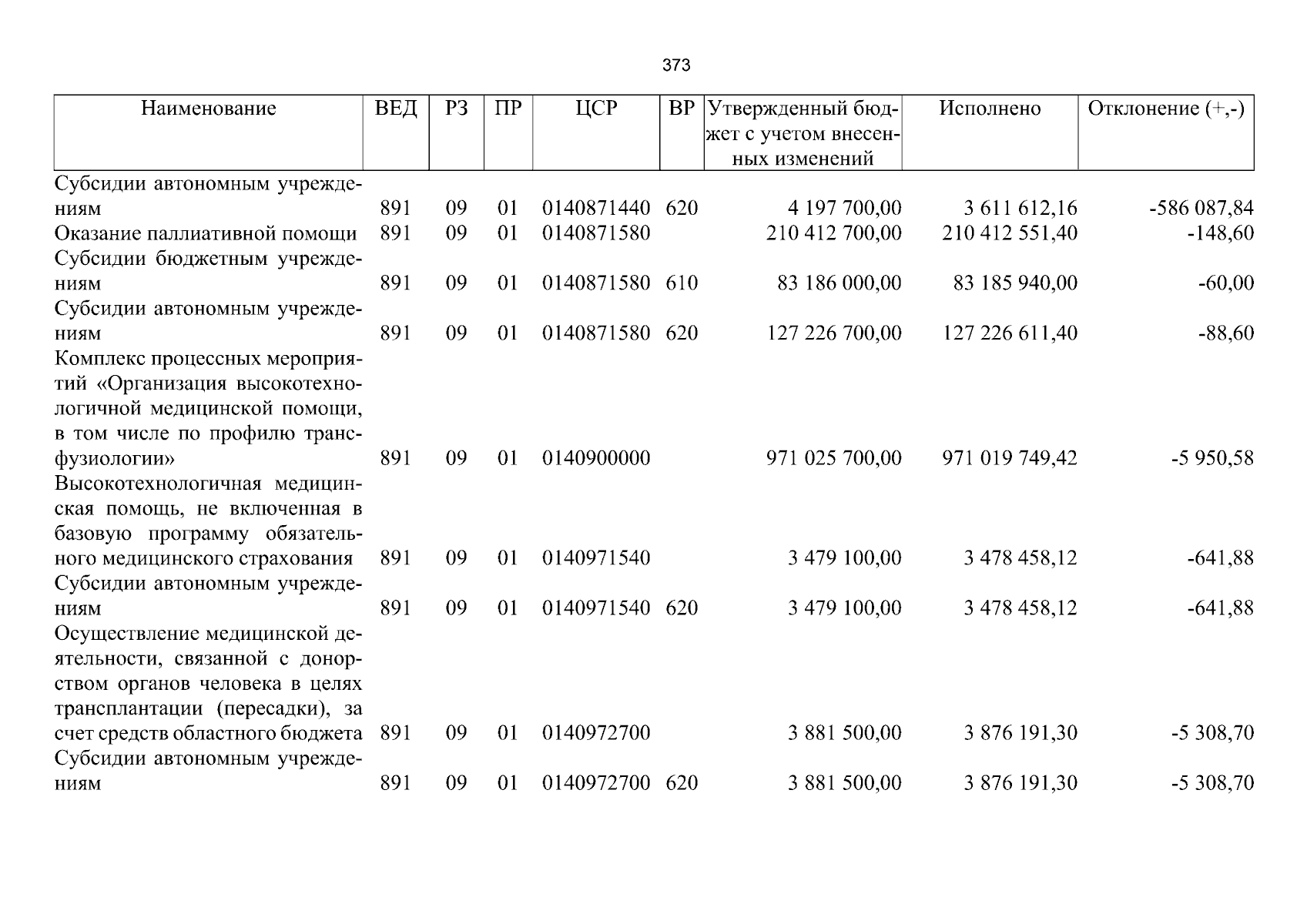 373

| Наименование | ВЕД | РЗ | ПР | ЦСР | ВР | Утвержденный бюджет с учетом внесенных изменений | Исполнено | Отклонение (+,-) |
|---|---|---|---|---|---|---|---|---|
| Субсидии автономным учреждениям | 891 | 09 | 01 | 0140871440 | 620 | 4 197 700,00 | 3 611 612,16 | -586 087,84 |
| Оказание паллиативной помощи | 891 | 09 | 01 | 0140871580 | | 210 412 700,00 | 210 412 551,40 | -148,60 |
| Субсидии бюджетным учреждениям | 891 | 09 | 01 | 0140871580 | 610 | 83 186 000,00 | 83 185 940,00 | -60,00 |
| Субсидии автономным учреждениям | 891 | 09 | 01 | 0140871580 | 620 | 127 226 700,00 | 127 226 611,40 | -88,60 |
| Комплекс процессных мероприятий «Организация высокотехнологичной медицинской помощи, в том числе по профилю трансфузиологии» | 891 | 09 | 01 | 0140900000 | | 971 025 700,00 | 971 019 749,42 | -5 950,58 |
| Высокотехнологичная медицинская помощь, не включенная в базовую программу обязательного медицинского страхования | 891 | 09 | 01 | 0140971540 | | 3 479 100,00 | 3 478 458,12 | -641,88 |
| Субсидии автономным учреждениям | 891 | 09 | 01 | 0140971540 | 620 | 3 479 100,00 | 3 478 458,12 | -641,88 |
| Осуществление медицинской деятельности, связанной с донорством органов человека в целях трансплантации (пересадки), за счет средств областного бюджета | 891 | 09 | 01 | 0140972700 | | 3 881 500,00 | 3 876 191,30 | -5 308,70 |
| Субсидии автономным учреждениям | 891 | 09 | 01 | 0140972700 | 620 | 3 881 500,00 | 3 876 191,30 | -5 308,70 |